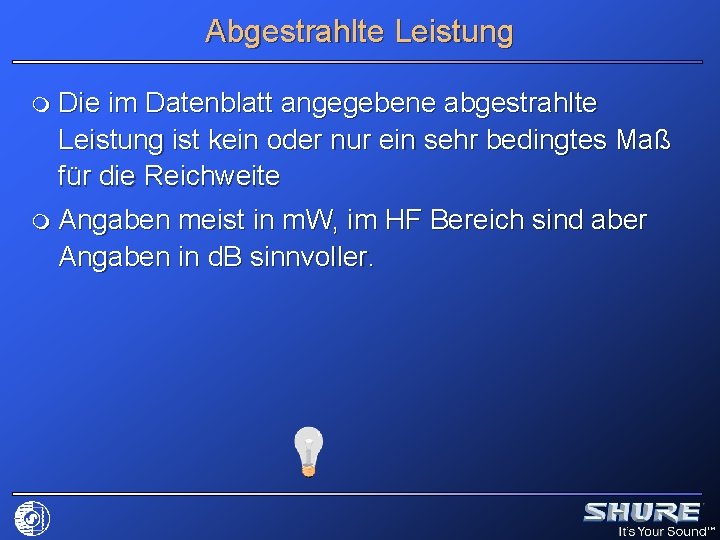 Abgestrahlte Leistung

Die im Datenblatt angegebene abgestrahlte Leistung ist kein oder nur ein sehr bedingtes Maß für die Reichweite

Angaben meist in mW, im HF Bereich sind aber Angaben in dB sinnvoller.

SHURE
It's Your Sound™